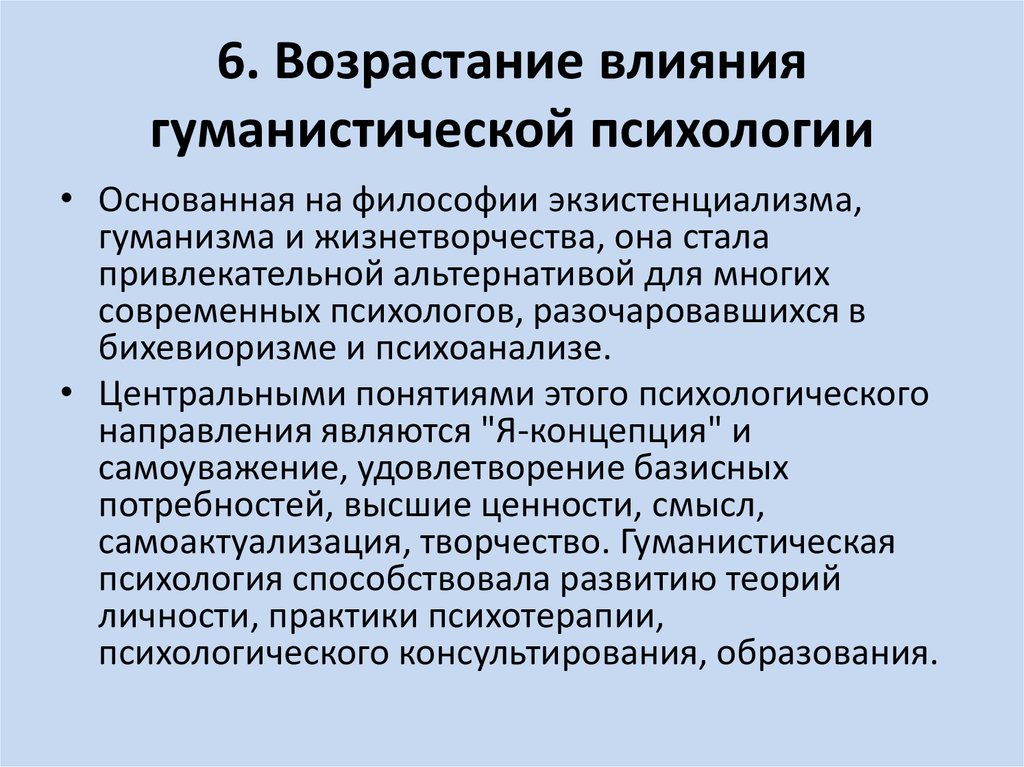 6. Возрастание влияния гуманистической психологии

• Основанная на философии экзистенциализма, гуманизма и жизнетворчества, она стала привлекательной альтернативой для многих современных психологов, разочаровавшихся в бихевиоризме и психоанализе.

• Центральными понятиями этого психологического направления являются "Я-концепция" и самоуважение, удовлетворение базисных потребностей, высшие ценности, смысл, самоактуализация, творчество. Гуманистическая психология способствовала развитию теорий личности, практики психотерапии, психологического консультирования, образования.